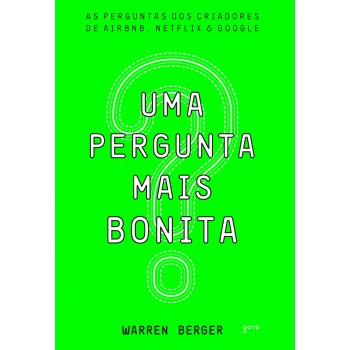 AS PERGUNTAS DOS CRIADORES DE AIRBNB, NETFLIX & GOOGLE

UMA PERGUNTA MAIS BONITA

WARREN BERGER

goya